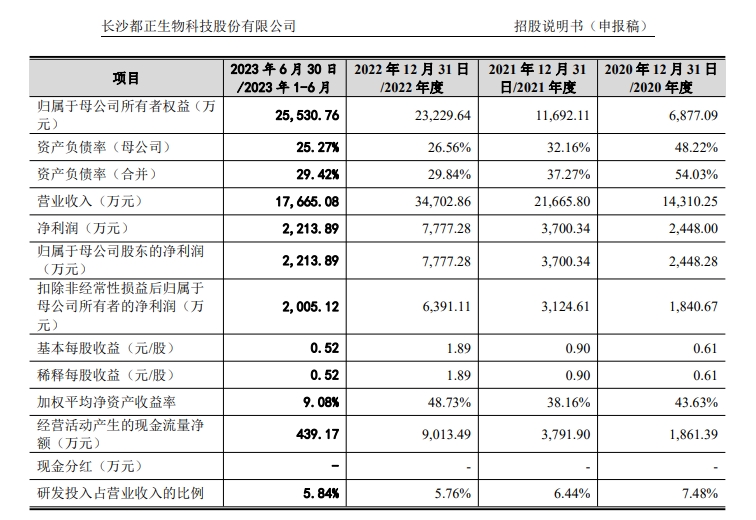 长沙都正生物科技股份有限公司　　招股说明书（申报稿）

| 项目 | 2023 年 6 月 30 日/2023 年 1-6 月 | 2022 年 12 月 31 日/2022 年度 | 2021 年 12 月 31 日/2021 年度 | 2020 年 12 月 31 日/2020 年度 |
|---|---|---|---|---|
| 归属于母公司所有者权益（万元） | 25,530.76 | 23,229.64 | 11,692.11 | 6,877.09 |
| 资产负债率（母公司） | 25.27% | 26.56% | 32.16% | 48.22% |
| 资产负债率（合并） | 29.42% | 29.84% | 37.27% | 54.03% |
| 营业收入（万元） | 17,665.08 | 34,702.86 | 21,665.80 | 14,310.25 |
| 净利润（万元） | 2,213.89 | 7,777.28 | 3,700.34 | 2,448.00 |
| 归属于母公司股东的净利润（万元） | 2,213.89 | 7,777.28 | 3,700.34 | 2,448.28 |
| 扣除非经常性损益后归属于母公司所有者的净利润（万元） | 2,005.12 | 6,391.11 | 3,124.61 | 1,840.67 |
| 基本每股收益（元/股） | 0.52 | 1.89 | 0.90 | 0.61 |
| 稀释每股收益（元/股） | 0.52 | 1.89 | 0.90 | 0.61 |
| 加权平均净资产收益率 | 9.08% | 48.73% | 38.16% | 43.63% |
| 经营活动产生的现金流量净额（万元） | 439.17 | 9,013.49 | 3,791.90 | 1,861.39 |
| 现金分红（万元） | - | - | - | - |
| 研发投入占营业收入的比例 | 5.84% | 5.76% | 6.44% | 7.48% |